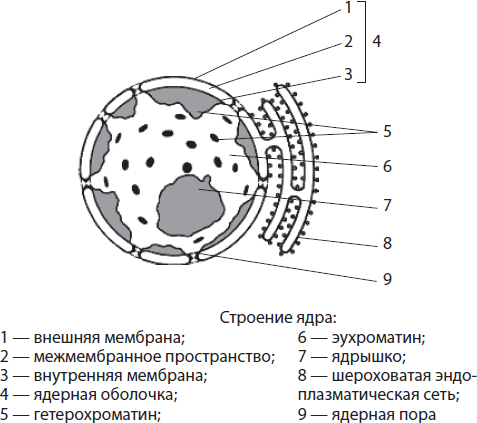 1
2
3
4
5
6
7
8
9

Строение ядра:

1 — внешняя мембрана;
2 — межмембранное пространство;
3 — внутренняя мембрана;
4 — ядерная оболочка;
5 — гетерохроматин;

6 — эухроматин;
7 — ядрышко;
8 — шероховатая эндоплазматическая сеть;
9 — ядерная пора